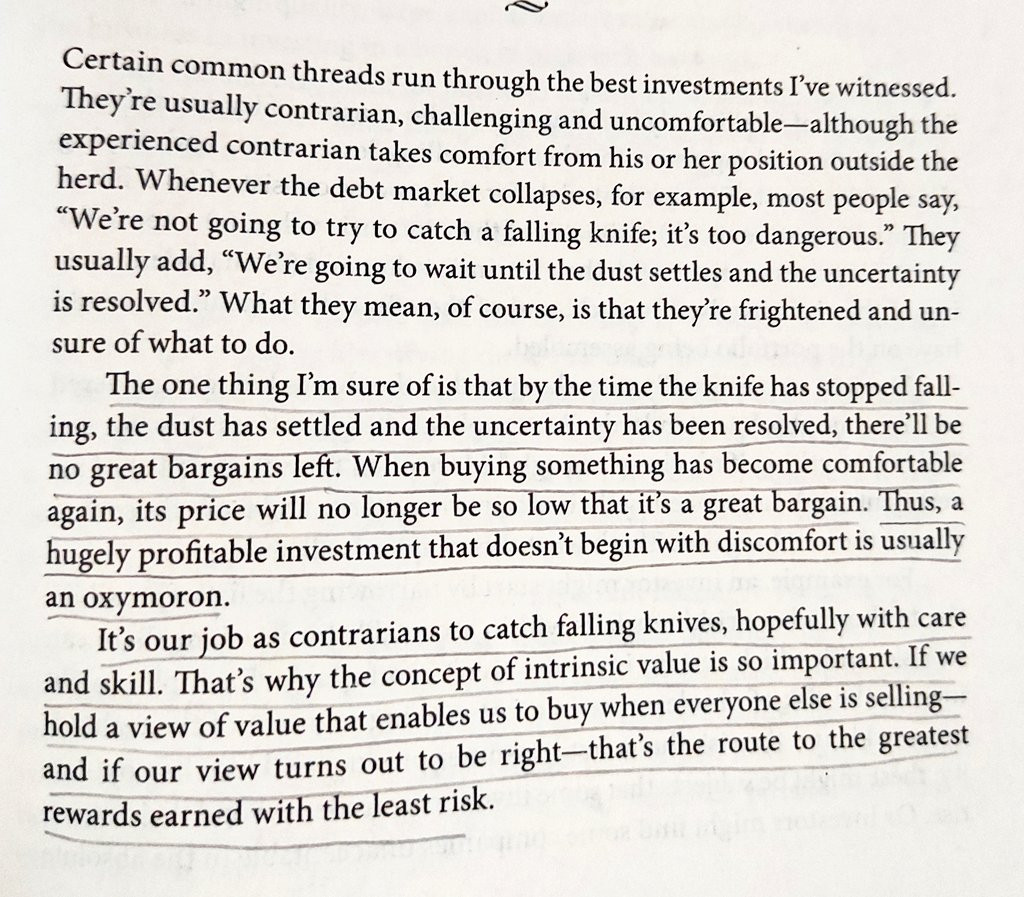 Certain common threads run through the best investments I've witnessed. They're usually contrarian, challenging and uncomfortable—although the experienced contrarian takes comfort from his or her position outside the herd. Whenever the debt market collapses, for example, most people say, "We're not going to try to catch a falling knife; it's too dangerous." They usually add, "We're going to wait until the dust settles and the uncertainty is resolved." What they mean, of course, is that they're frightened and unsure of what to do.

The one thing I'm sure of is that by the time the knife has stopped falling, the dust has settled and the uncertainty has been resolved, there'll be no great bargains left. When buying something has become comfortable again, its price will no longer be so low that it's a great bargain. Thus, a hugely profitable investment that doesn't begin with discomfort is usually an oxymoron.

It's our job as contrarians to catch falling knives, hopefully with care and skill. That's why the concept of intrinsic value is so important. If we hold a view of value that enables us to buy when everyone else is selling—and if our view turns out to be right—that's the route to the greatest rewards earned with the least risk.